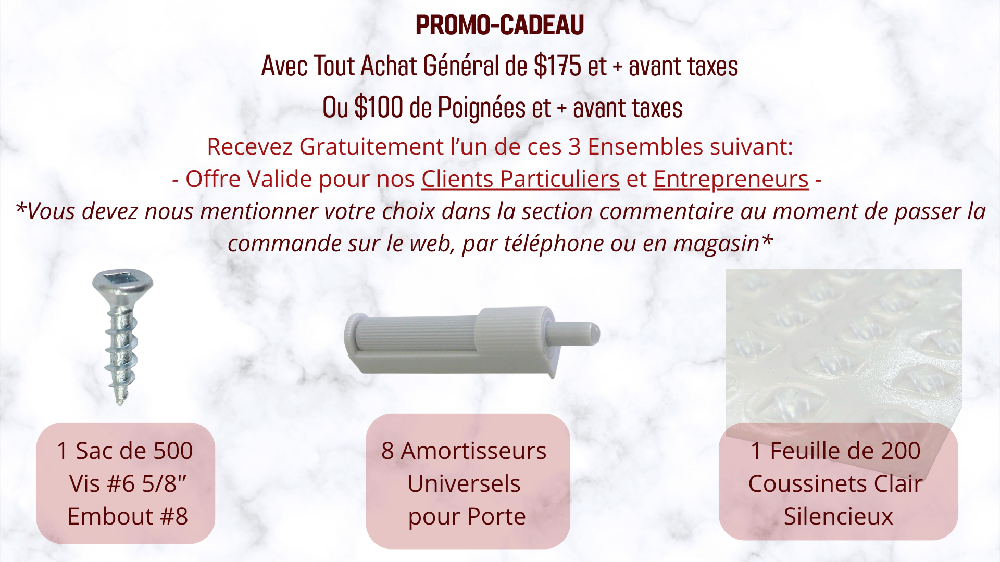 PROMO-CADEAU

Avec Tout Achat Général de $175 et + avant taxes

Ou $100 de Poignées et + avant taxes

Recevez Gratuitement l'un de ces 3 Ensembles suivant:

- Offre Valide pour nos Clients Particuliers et Entrepreneurs -

*Vous devez nous mentionner votre choix dans la section commentaire au moment de passer la commande sur le web, par téléphone ou en magasin*

1 Sac de 500
Vis #6 5/8"
Embout #8

8 Amortisseurs
Universels
pour Porte

1 Feuille de 200
Coussinets Clair
Silencieux